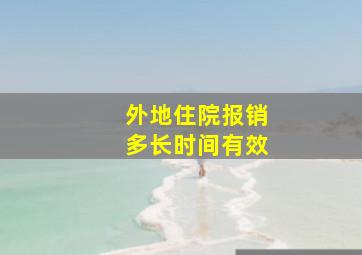 外地住院报销
多长时间有效